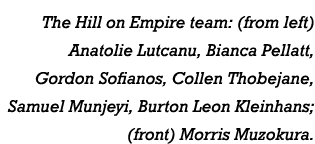 The Hill on Empire team: (from left) Anatolie Lutcanu, Bianca Pellatt, Gordon Sofianos, Collen Thobejane, Samuel Munjeyi, Burton Leon Kleinhans; (front) Morris Muzokura.